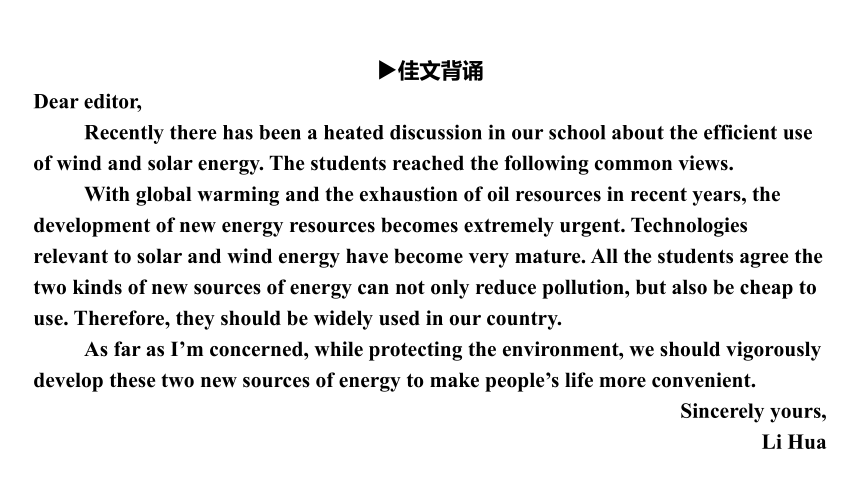 ▶佳文背诵

Dear editor,

Recently there has been a heated discussion in our school about the efficient use of wind and solar energy. The students reached the following common views.

With global warming and the exhaustion of oil resources in recent years, the development of new energy resources becomes extremely urgent. Technologies relevant to solar and wind energy have become very mature. All the students agree the two kinds of new sources of energy can not only reduce pollution, but also be cheap to use. Therefore, they should be widely used in our country.

As far as I’m concerned, while protecting the environment, we should vigorously develop these two new sources of energy to make people’s life more convenient.

Sincerely yours,

Li Hua